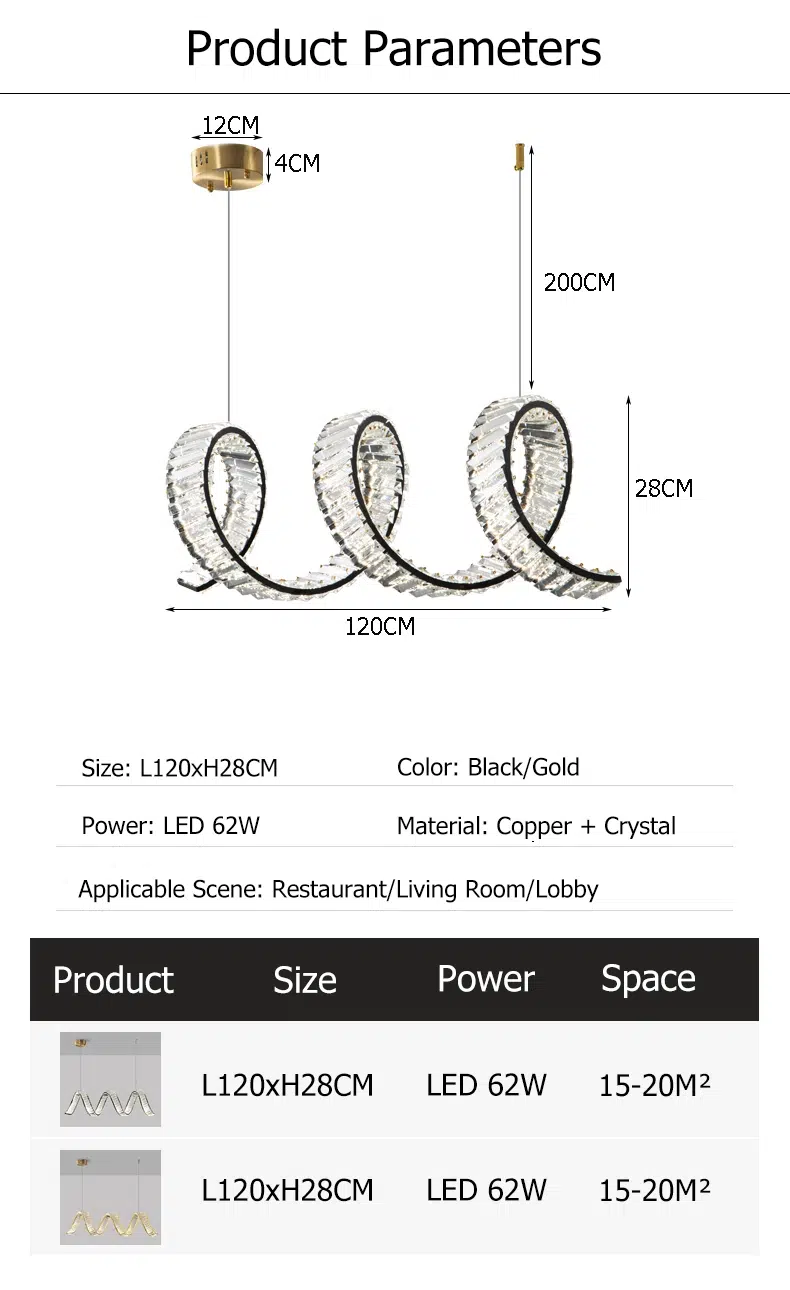 Product Parameters

12CM
4CM
200CM
28CM
120CM

Size: L120xH28CM
Color: Black/Gold

Power: LED 62W
Material: Copper + Crystal

Applicable Scene: Restaurant/Living Room/Lobby

| Product | Size | Power | Space |
|---|---|---|---|
|  | L120xH28CM | LED 62W | 15-20M² |
|  | L120xH28CM | LED 62W | 15-20M² |